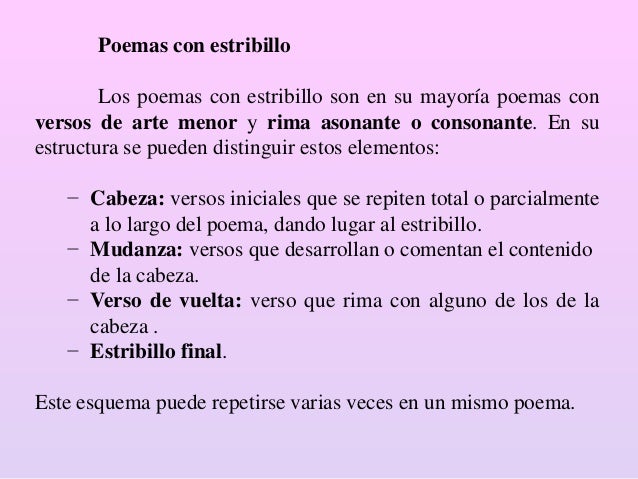 Poemas con estribillo

Los poemas con estribillo son en su mayoría poemas con versos de arte menor y rima asonante o consonante. En su estructura se pueden distinguir estos elementos:

– Cabeza: versos iniciales que se repiten total o parcialmente a lo largo del poema, dando lugar al estribillo.
– Mudanza: versos que desarrollan o comentan el contenido de la cabeza.
– Verso de vuelta: verso que rima con alguno de los de la cabeza .
– Estribillo final.

Este esquema puede repetirse varias veces en un mismo poema.